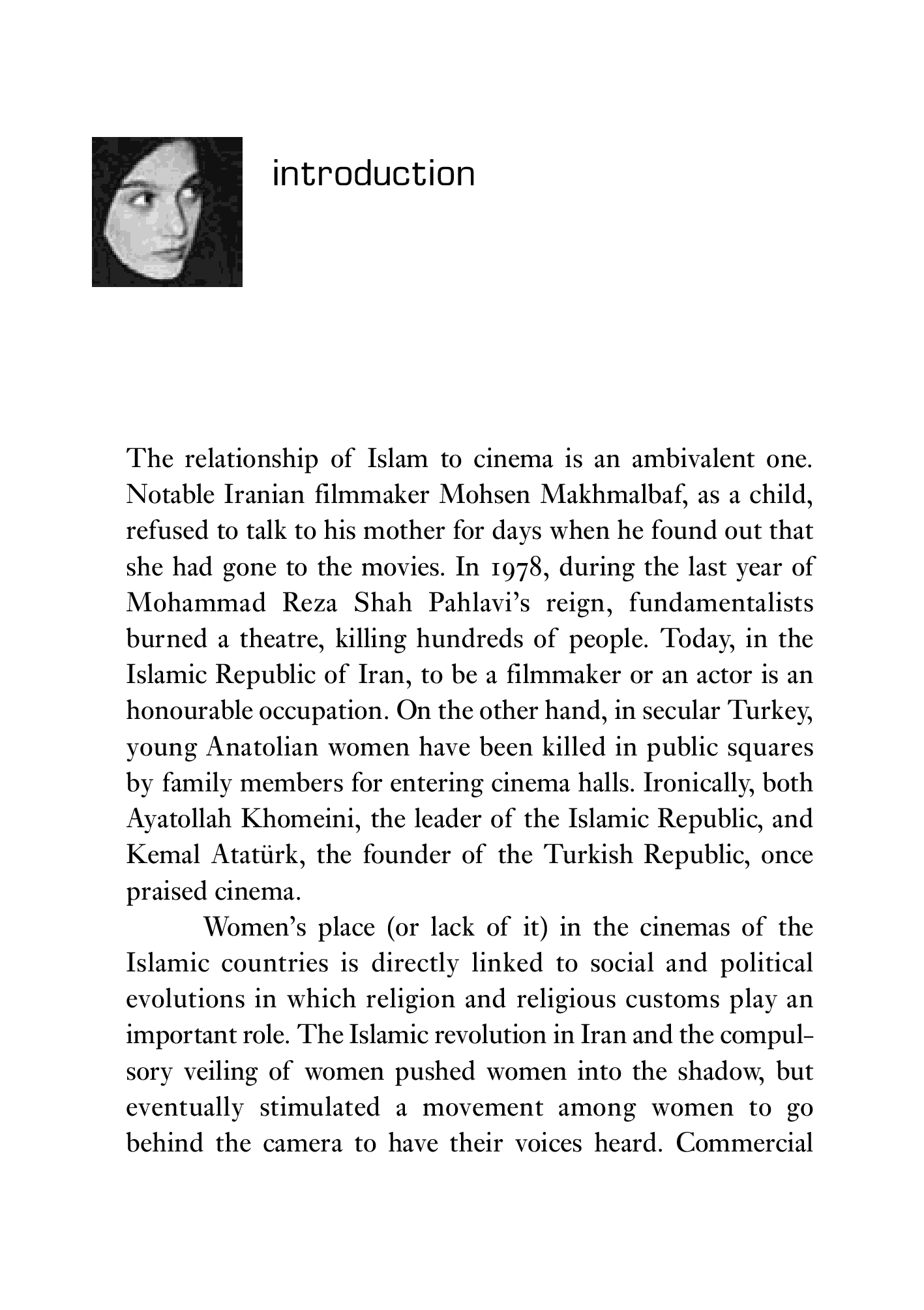 introduction

The relationship of Islam to cinema is an ambivalent one. Notable Iranian filmmaker Mohsen Makhmalbaf, as a child, refused to talk to his mother for days when he found out that she had gone to the movies. In 1978, during the last year of Mohammad Reza Shah Pahlavi's reign, fundamentalists burned a theatre, killing hundreds of people. Today, in the Islamic Republic of Iran, to be a filmmaker or an actor is an honourable occupation. On the other hand, in secular Turkey, young Anatolian women have been killed in public squares by family members for entering cinema halls. Ironically, both Ayatollah Khomeini, the leader of the Islamic Republic, and Kemal Atatürk, the founder of the Turkish Republic, once praised cinema.

Women's place (or lack of it) in the cinemas of the Islamic countries is directly linked to social and political evolutions in which religion and religious customs play an important role. The Islamic revolution in Iran and the compulsory veiling of women pushed women into the shadow, but eventually stimulated a movement among women to go behind the camera to have their voices heard. Commercial